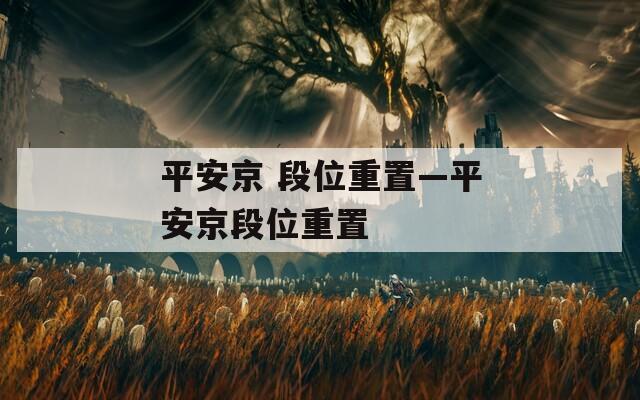 平安京 段位重置—平安京段位重置